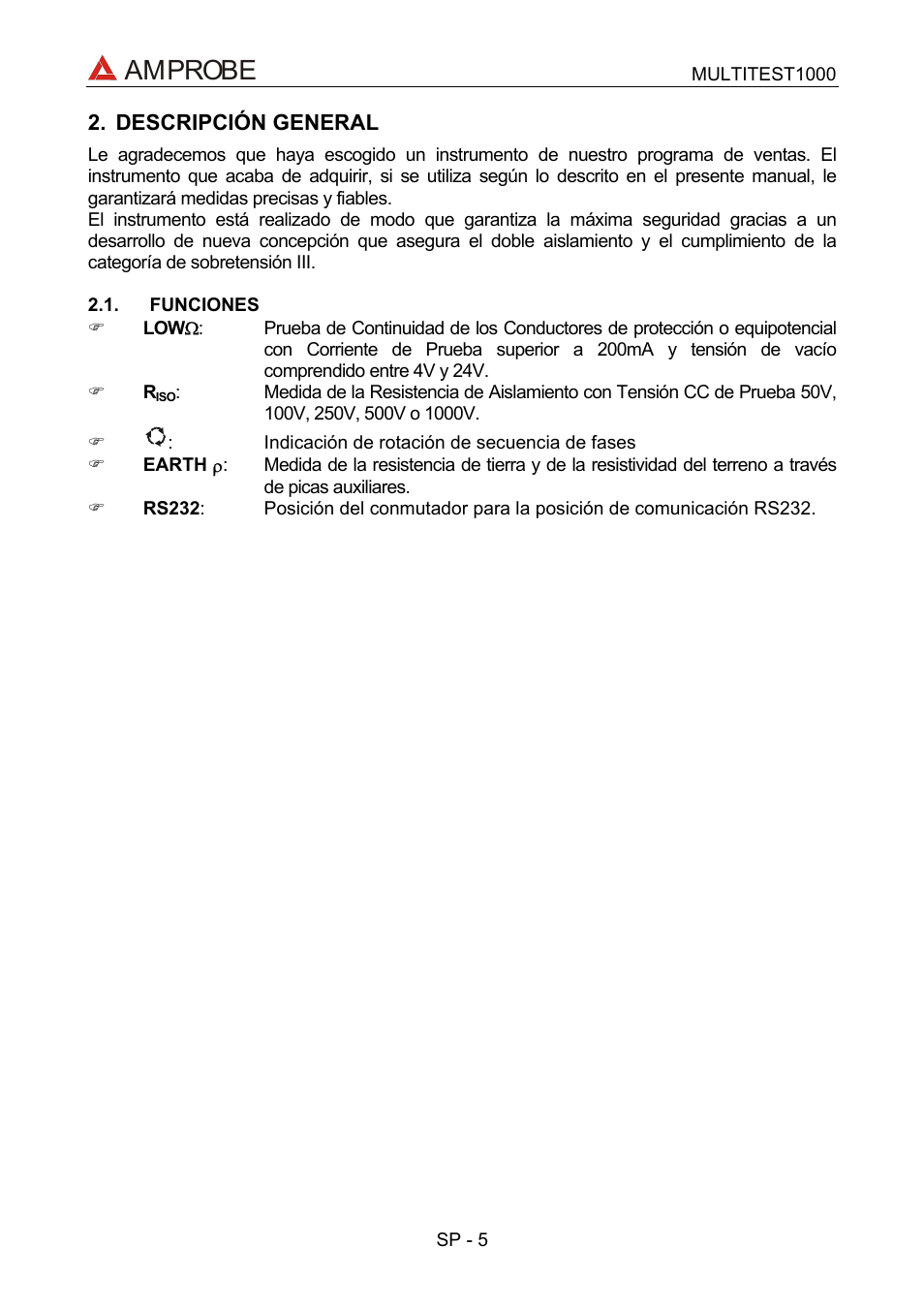 AMPROBE MULTITEST1000

2. DESCRIPCIÓN GENERAL

Le agradecemos que haya escogido un instrumento de nuestro programa de ventas. El instrumento que acaba de adquirir, si se utiliza según lo descrito en el presente manual, le garantizará medidas precisas y fiables.
El instrumento está realizado de modo que garantiza la máxima seguridad gracias a un desarrollo de nueva concepción que asegura el doble aislamiento y el cumplimiento de la categoría de sobretensión III.

2.1. FUNCIONES

☞ LOWΩ: Prueba de Continuidad de los Conductores de protección o equipotencial con Corriente de Prueba superior a 200mA y tensión de vacío comprendido entre 4V y 24V.

☞ $R_{ISO}$: Medida de la Resistencia de Aislamiento con Tensión CC de Prueba 50V, 100V, 250V, 500V o 1000V.

☞ : Indicación de rotación de secuencia de fases

☞ EARTH ρ: Medida de la resistencia de tierra y de la resistividad del terreno a través de picas auxiliares.

☞ RS232: Posición del conmutador para la posición de comunicación RS232.

SP - 5